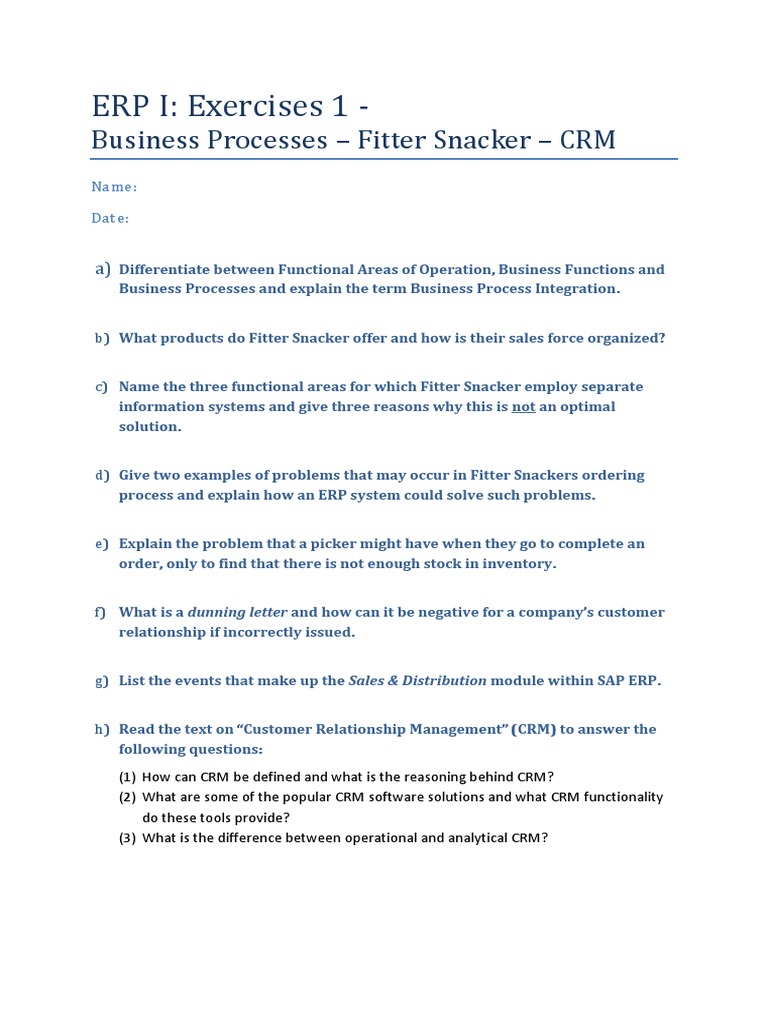 ERP I: Exercises 1 -
Business Processes – Fitter Snacker – CRM

Name:

Date:

a) Differentiate between Functional Areas of Operation, Business Functions and Business Processes and explain the term Business Process Integration.

b) What products do Fitter Snacker offer and how is their sales force organized?

c) Name the three functional areas for which Fitter Snacker employ separate information systems and give three reasons why this is not an optimal solution.

d) Give two examples of problems that may occur in Fitter Snackers ordering process and explain how an ERP system could solve such problems.

e) Explain the problem that a picker might have when they go to complete an order, only to find that there is not enough stock in inventory.

f) What is a dunning letter and how can it be negative for a company's customer relationship if incorrectly issued.

g) List the events that make up the Sales & Distribution module within SAP ERP.

h) Read the text on "Customer Relationship Management" (CRM) to answer the following questions:

(1) How can CRM be defined and what is the reasoning behind CRM?
(2) What are some of the popular CRM software solutions and what CRM functionality do these tools provide?
(3) What is the difference between operational and analytical CRM?